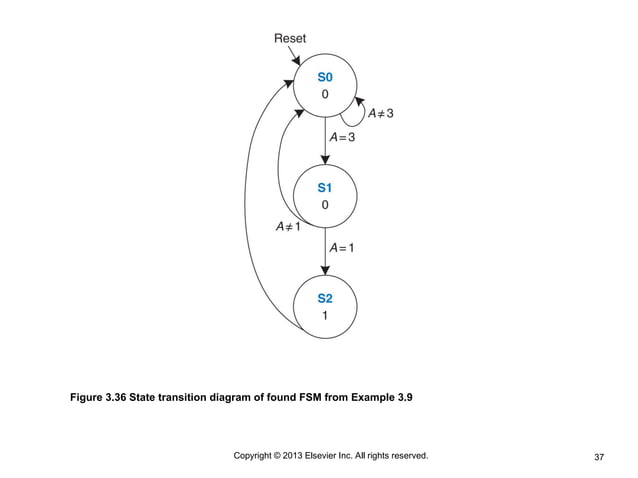 Reset

S0
0

$A \neq 3$

$A = 3$

S1
0

$A \neq 1$

$A = 1$

S2
1

Figure 3.36 State transition diagram of found FSM from Example 3.9

Copyright © 2013 Elsevier Inc. All rights reserved.

37